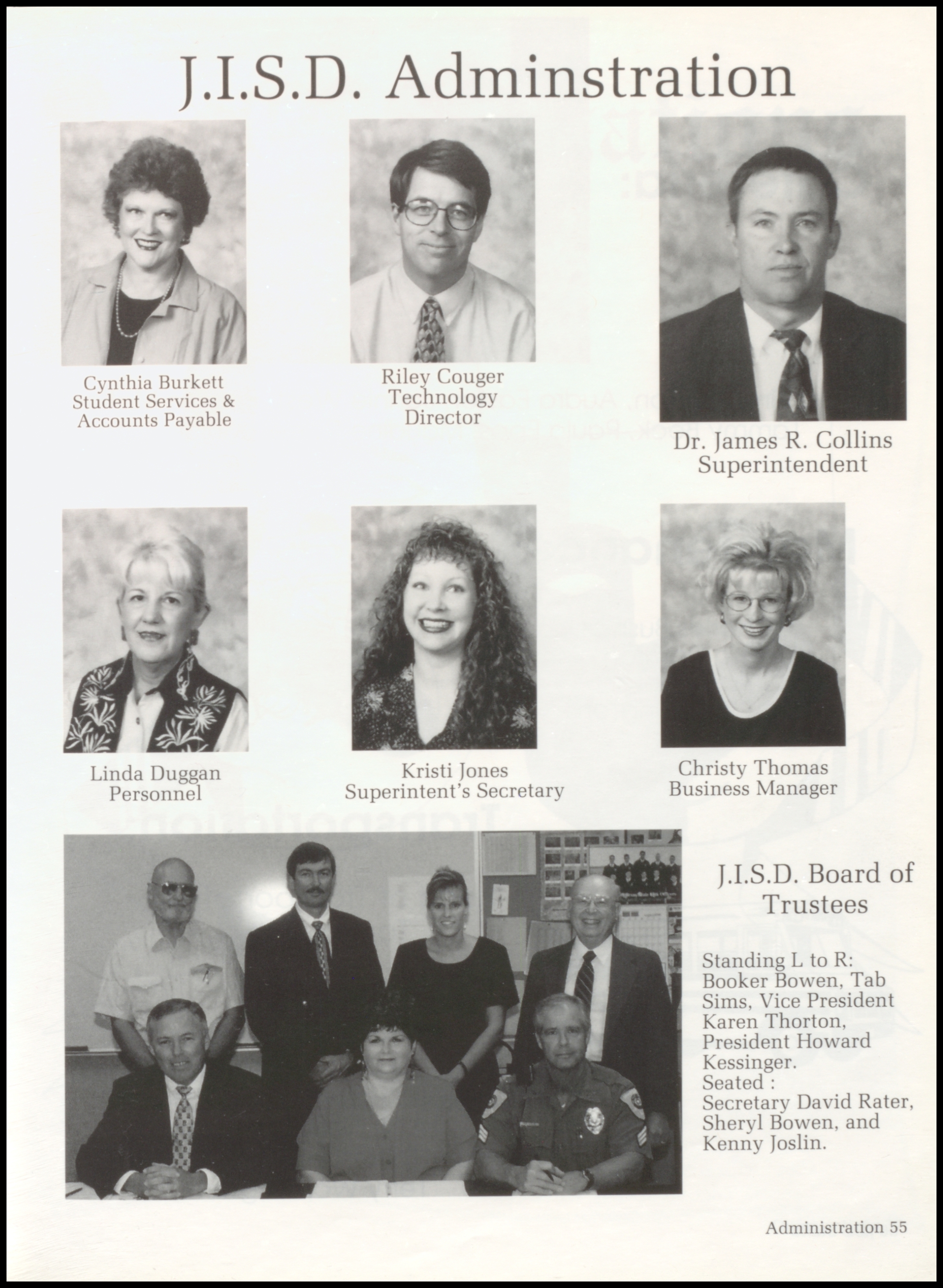 J.I.S.D. Adminstration

Cynthia Burkett
Student Services &
Accounts Payable

Riley Couger
Technology
Director

Dr. James R. Collins
Superintendent

Linda Duggan
Personnel

Kristi Jones
Superintent's Secretary

Christy Thomas
Business Manager

J.I.S.D. Board of
Trustees

Standing L to R: Booker Bowen, Tab Sims, Vice President Karen Thorton, President Howard Kessinger.
Seated :
Secretary David Rater, Sheryl Bowen, and Kenny Joslin.

Administration 55